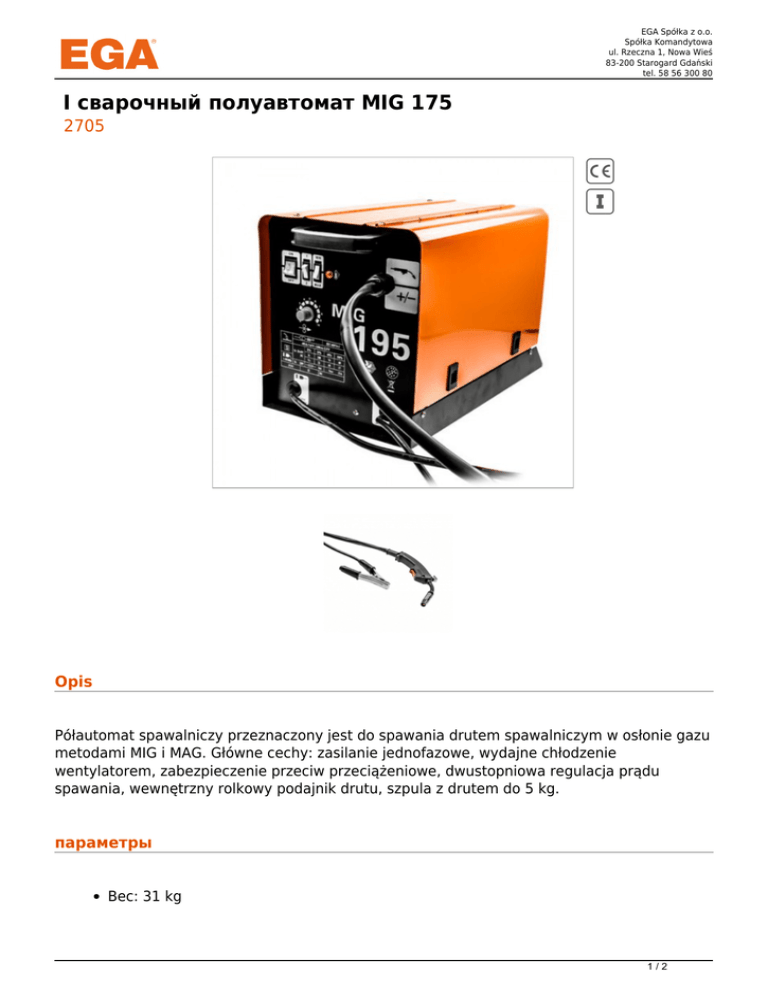 EGA

EGA Spółka z o.o.
Spółka Komandytowa
ul. Rzeczna 1, Nowa Wieś
83-200 Starogard Gdański
tel. 58 56 300 80

I сварочный полуавтомат MIG 175
2705

MIG
195

Opis

Półautomat spawalniczy przeznaczony jest do spawania drutem spawalniczym w osłonie gazu metodami MIG i MAG. Główne cechy: zasilanie jednofazowe, wydajne chłodzenie wentylatorem, zabezpieczenie przeciw przeciążeniowe, dwustopniowa regulacja prądu spawania, wewnętrzny rolkowy podajnik drutu, szpula z drutem do 5 kg.

параметры

• Вес: 31 kg

1 / 2